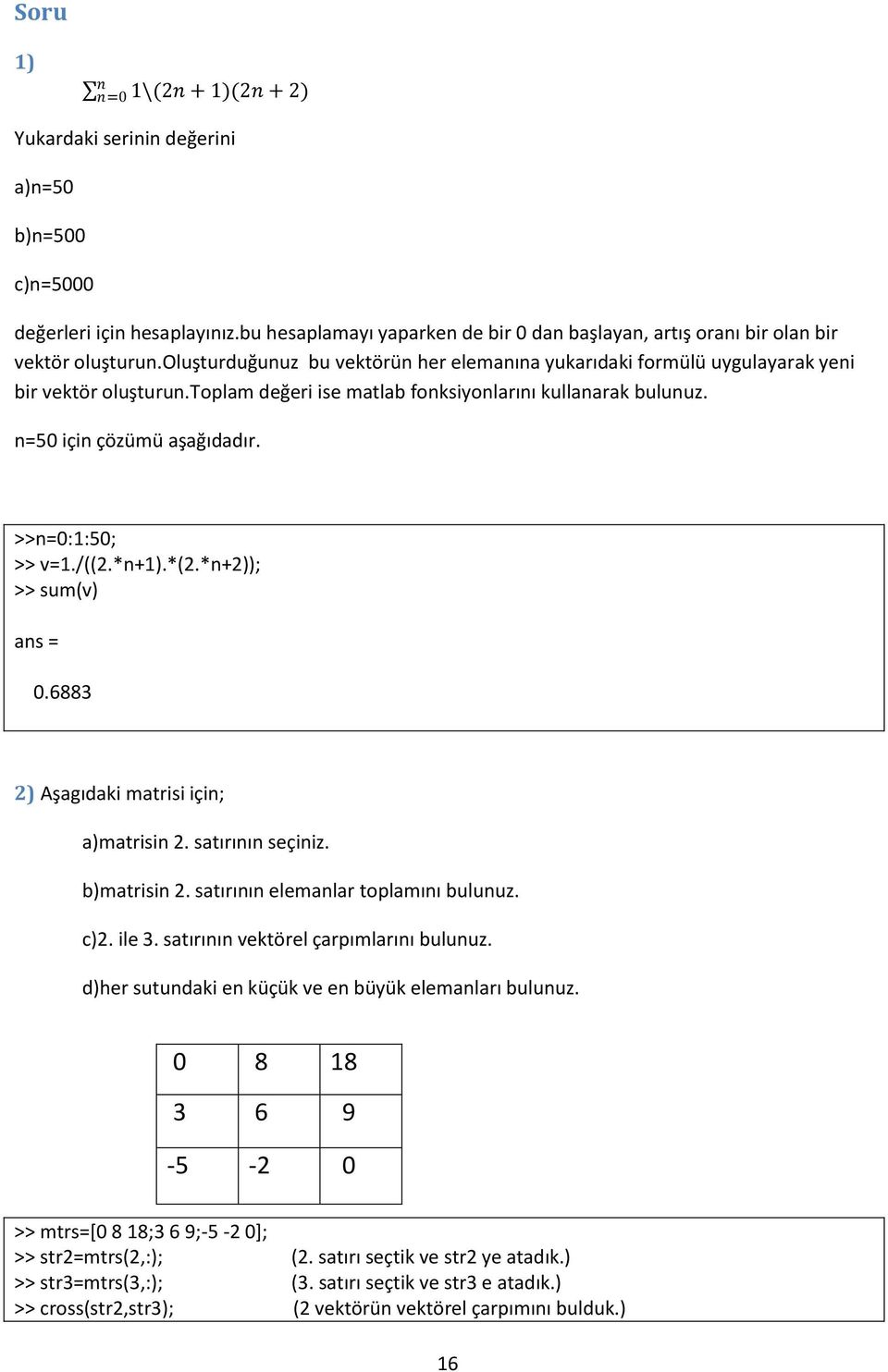 Soru

1)

$\sum_{n=0}^{n} 1\backslash(2n+1)(2n+2)$

Yukardaki serinin değerini

a)n=50

b)n=500

c)n=5000

değerleri için hesaplayınız.bu hesaplamayı yaparken de bir 0 dan başlayan, artış oranı bir olan bir vektör oluşturun.oluşturduğunuz bu vektörün her elemanına yukarıdaki formülü uygulayarak yeni bir vektör oluşturun.toplam değeri ise matlab fonksiyonlarını kullanarak bulunuz.

n=50 için çözümü aşağıdadır.

>>n=0:1:50;
>> v=1./((2.*n+1).*(2.*n+2));
>> sum(v)

ans =

0.6883

2) Aşagıdaki matrisi için;

a)matrisin 2. satırının seçiniz.

b)matrisin 2. satırının elemanlar toplamını bulunuz.

c)2. ile 3. satırının vektörel çarpımlarını bulunuz.

d)her sutundaki en küçük ve en büyük elemanları bulunuz.

| 0 | 8 | 18 |
|---|---|---|
| 3 | 6 | 9 |
| -5 | -2 | 0 |

>> mtrs=[0 8 18;3 6 9;-5 -2 0];
>> str2=mtrs(2,:); (2. satırı seçtik ve str2 ye atadık.)
>> str3=mtrs(3,:); (3. satırı seçtik ve str3 e atadık.)
>> cross(str2,str3); (2 vektörün vektörel çarpımını bulduk.)

16